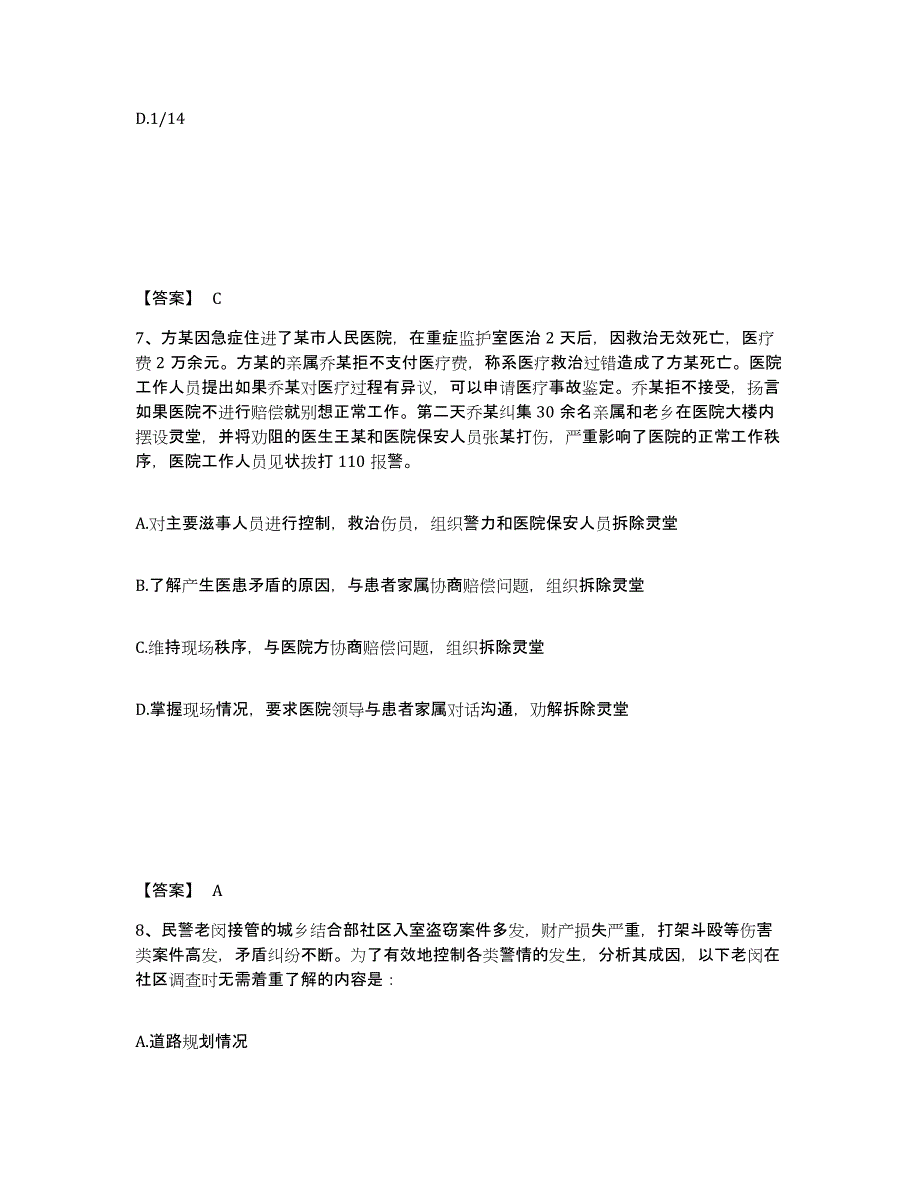 D.1/14

【答案】 C

7、方某因急症住进了某市人民医院，在重症监护室医治 2 天后，因救治无效死亡，医疗费 2 万余元。方某的亲属乔某拒不支付医疗费，称系医疗救治过错造成了方某死亡。医院工作人员提出如果乔某对医疗过程有异议，可以申请医疗事故鉴定。乔某拒不接受，扬言如果医院不进行赔偿就别想正常工作。第二天乔某纠集 30 余名亲属和老乡在医院大楼内摆设灵堂，并将劝阻的医生王某和医院保安人员张某打伤，严重影响了医院的正常工作秩序，医院工作人员见状拨打 110 报警。

A.对主要滋事人员进行控制，救治伤员，组织警力和医院保安人员拆除灵堂

B.了解产生医患矛盾的原因，与患者家属协商赔偿问题，组织拆除灵堂

C.维持现场秩序，与医院方协商赔偿问题，组织拆除灵堂

D.掌握现场情况，要求医院领导与患者家属对话沟通，劝解拆除灵堂

【答案】 A

8、民警老闵接管的城乡结合部社区入室盗窃案件多发，财产损失严重，打架斗殴等伤害类案件高发，矛盾纠纷不断。为了有效地控制各类警情的发生，分析其成因，以下老闵在社区调查时无需着重了解的内容是：

A.道路规划情况